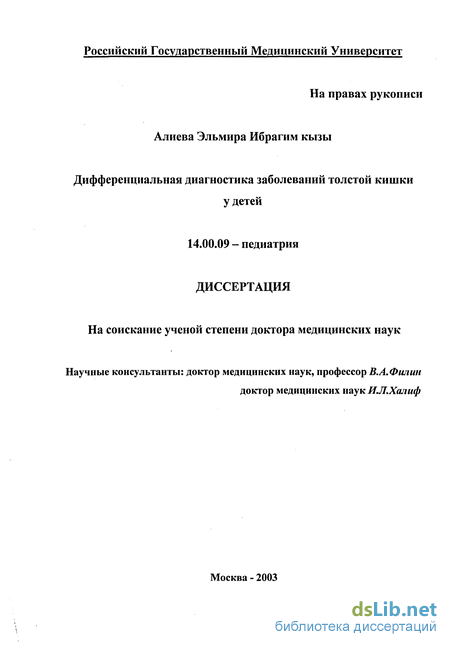 Российский Государственный Медицинский Университет

На правах рукописи

Алиева Эльмира Ибрагим кызы

Дифференциальная диагностика заболеваний толстой кишки у детей

14.00.09 – педиатрия

ДИССЕРТАЦИЯ

На соискание ученой степени доктора медицинских наук

Научные консультанты: доктор медицинских наук, профессор В.А.Филин
доктор медицинских наук И.Л.Халиф

Москва - 2003

dsLib.net
библиотека диссертаций